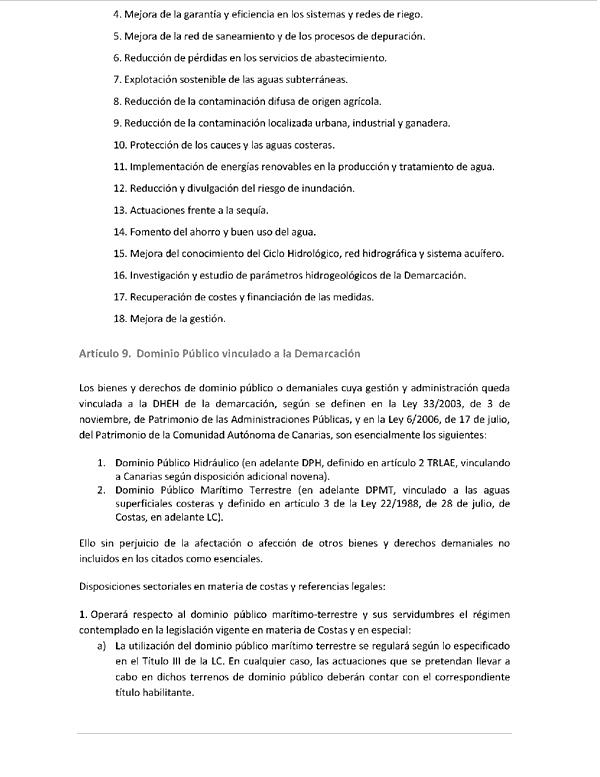 4. Mejora de la garantía y eficiencia en los sistemas y redes de riego.

5. Mejora de la red de saneamiento y de los procesos de depuración.

6. Reducción de pérdidas en los servicios de abastecimiento.

7. Explotación sostenible de las aguas subterráneas.

8. Reducción de la contaminación difusa de origen agrícola.

9. Reducción de la contaminación localizada urbana, industrial y ganadera.

10. Protección de los cauces y las aguas costeras.

11. Implementación de energías renovables en la producción y tratamiento de agua.

12. Reducción y divulgación del riesgo de inundación.

13. Actuaciones frente a la sequía.

14. Fomento del ahorro y buen uso del agua.

15. Mejora del conocimiento del Ciclo Hidrológico, red hidrográfica y sistema acuífero.

16. Investigación y estudio de parámetros hidrogeológicos de la Demarcación.

17. Recuperación de costes y financiación de las medidas.

18. Mejora de la gestión.

Artículo 9. Dominio Público vinculado a la Demarcación

Los bienes y derechos de dominio público o demaniales cuya gestión y administración queda vinculada a la DHEH de la demarcación, según se definen en la Ley 33/2003, de 3 de noviembre, de Patrimonio de las Administraciones Públicas, y en la Ley 6/2006, de 17 de julio, del Patrimonio de la Comunidad Autónoma de Canarias, son esencialmente los siguientes:

1. Dominio Público Hidráulico (en adelante DPH, definido en artículo 2 TRLAE, vinculando a Canarias según disposición adicional novena).
2. Dominio Público Marítimo Terrestre (en adelante DPMT, vinculado a las aguas superficiales costeras y definido en artículo 3 de la Ley 22/1988, de 28 de julio, de Costas, en adelante LC).

Ello sin perjuicio de la afectación o afección de otros bienes y derechos demaniales no incluidos en los citados como esenciales.

Disposiciones sectoriales en materia de costas y referencias legales:

1. Operará respecto al dominio público marítimo-terrestre y sus servidumbres el régimen contemplado en la legislación vigente en materia de Costas y en especial:
a) La utilización del dominio público marítimo terrestre se regulará según lo especificado en el Título III de la LC. En cualquier caso, las actuaciones que se pretendan llevar a cabo en dichos terrenos de dominio público deberán contar con el correspondiente título habilitante.